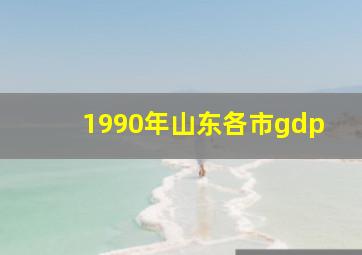 1990年山东各市gdp